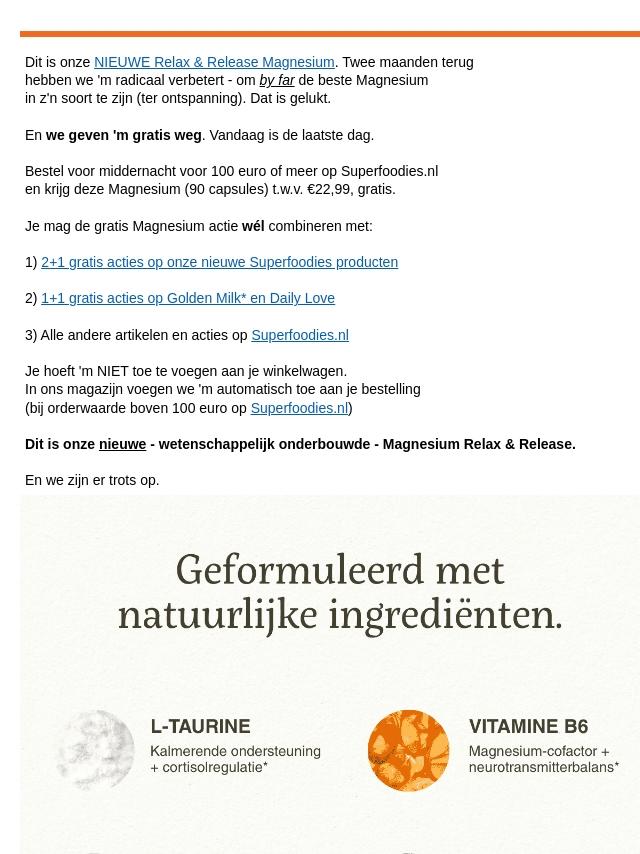 Dit is onze NIEUWE Relax & Release Magnesium. Twee maanden terug hebben we 'm radicaal verbetert - om by far de beste Magnesium in z'n soort te zijn (ter ontspanning). Dat is gelukt.

En we geven 'm gratis weg. Vandaag is de laatste dag.

Bestel voor middernacht voor 100 euro of meer op Superfoodies.nl en krijg deze Magnesium (90 capsules) t.w.v. €22,99, gratis.

Je mag de gratis Magnesium actie wél combineren met:

1) 2+1 gratis acties op onze nieuwe Superfoodies producten

2) 1+1 gratis acties op Golden Milk* en Daily Love

3) Alle andere artikelen en acties op Superfoodies.nl

Je hoeft 'm NIET toe te voegen aan je winkelwagen.
In ons magazijn voegen we 'm automatisch toe aan je bestelling
(bij orderwaarde boven 100 euro op Superfoodies.nl)

Dit is onze nieuwe - wetenschappelijk onderbouwde - Magnesium Relax & Release.

En we zijn er trots op.

Geformuleerd met natuurlijke ingrediënten.

L-TAURINE
Kalmerende ondersteuning + cortisolregulatie*

VITAMINE B6
Magnesium-cofactor + neurotransmitterbalans*